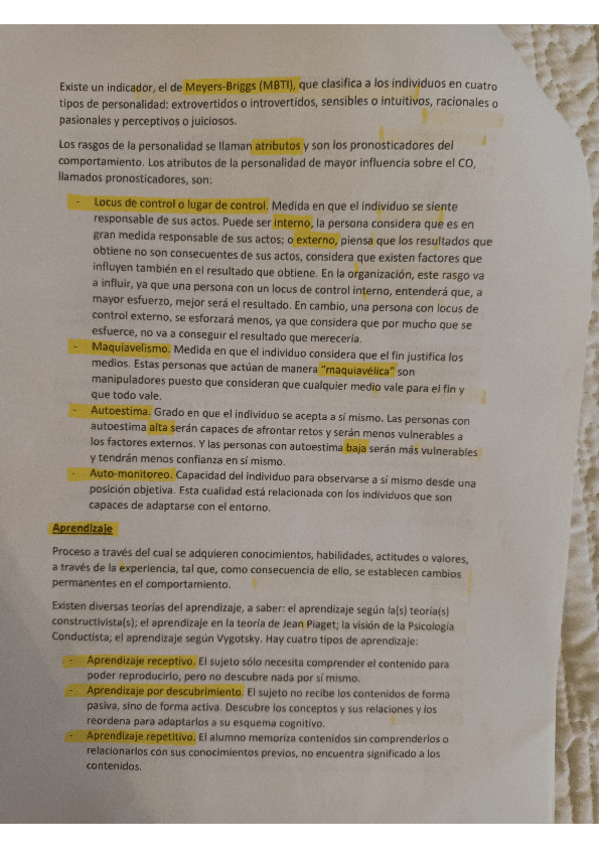 Existe un indicador, el de Meyers-Briggs (MBTI), que clasifica a los individuos en cuatro tipos de personalidad: extrovertidos o introvertidos, sensibles o intuitivos, racionales o pasionales y perceptivos o juiciosos.

Los rasgos de la personalidad se llaman atributos y son los pronosticadores del comportamiento. Los atributos de la personalidad de mayor influencia sobre el CO, llamados pronosticadores, son:

- Locus de control o lugar de control. Medida en que el individuo se siente responsable de sus actos. Puede ser interno, la persona considera que es en gran medida responsable de sus actos; o externo, piensa que los resultados que obtiene no son consecuentes de sus actos, considera que existen factores que influyen también en el resultado que obtiene. En la organización, este rasgo va a influir, ya que una persona con un locus de control interno, entenderá que, a mayor esfuerzo, mejor será el resultado. En cambio, una persona con locus de control externo, se esforzará menos, ya que considera que por mucho que se esfuerce, no va a conseguir el resultado que merecería.
- Maquiavelismo. Medida en que el individuo considera que el fin justifica los medios. Estas personas que actúan de manera "maquiavélica" son manipuladores puesto que consideran que cualquier medio vale para el fin y que todo vale.
- Autoestima. Grado en que el individuo se acepta a sí mismo. Las personas con autoestima alta serán capaces de afrontar retos y serán menos vulnerables a los factores externos. Y las personas con autoestima baja serán más vulnerables y tendrán menos confianza en sí mismo.
- Auto-monitoreo. Capacidad del individuo para observarse a sí mismo desde una posición objetiva. Esta cualidad está relacionada con los individuos que son capaces de adaptarse con el entorno.

Aprendizaje

Proceso a través del cual se adquieren conocimientos, habilidades, actitudes o valores, a través de la experiencia, tal que, como consecuencia de ello, se establecen cambios permanentes en el comportamiento.

Existen diversas teorías del aprendizaje, a saber: el aprendizaje según la(s) teoría(s) constructivista(s); el aprendizaje en la teoría de Jean Piaget; la visión de la Psicología Conductista; el aprendizaje según Vygotsky. Hay cuatro tipos de aprendizaje:

- Aprendizaje receptivo. El sujeto sólo necesita comprender el contenido para poder reproducirlo, pero no descubre nada por sí mismo.
- Aprendizaje por descubrimiento. El sujeto no recibe los contenidos de forma pasiva, sino de forma activa. Descubre los conceptos y sus relaciones y los reordena para adaptarlos a su esquema cognitivo.
- Aprendizaje repetitivo. El alumno memoriza contenidos sin comprenderlos o relacionarlos con sus conocimientos previos, no encuentra significado a los contenidos.